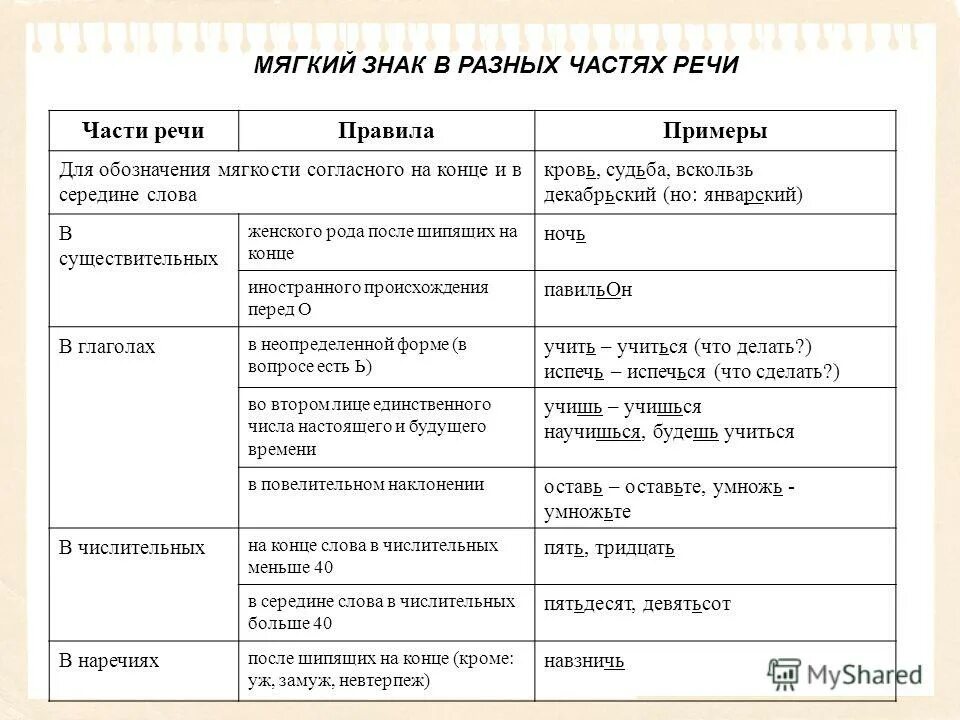 МЯГКИЙ ЗНАК В РАЗНЫХ ЧАСТЯХ РЕЧИ

| Части речи | Правила | Примеры |
|---|---|---|
| Для обозначения мягкости согласного на конце и в середине слова | | кровь, судьба, вскользь декабрьский (но: январский) |
| В существительных | женского рода после шипящих на конце | ночь |
| | иностранного происхождения перед О | павильОн |
| В глаголах | в неопределенной форме (в вопросе есть Ь) | учить – учиться (что делать?) испечь – испечься (что сделать?) |
| | во втором лице единственного числа настоящего и будущего времени | учишь – учишься научишься, будешь учиться |
| | в повелительном наклонении | оставь – оставьте, умножь - умножьте |
| В числительных | на конце слова в числительных меньше 40 | пять, тридцать |
| | в середине слова в числительных больше 40 | пятьдесят, девятьсот |
| В наречиях | после шипящих на конце (кроме: уж, замуж, невтерпеж) | навзничь |

MyShared